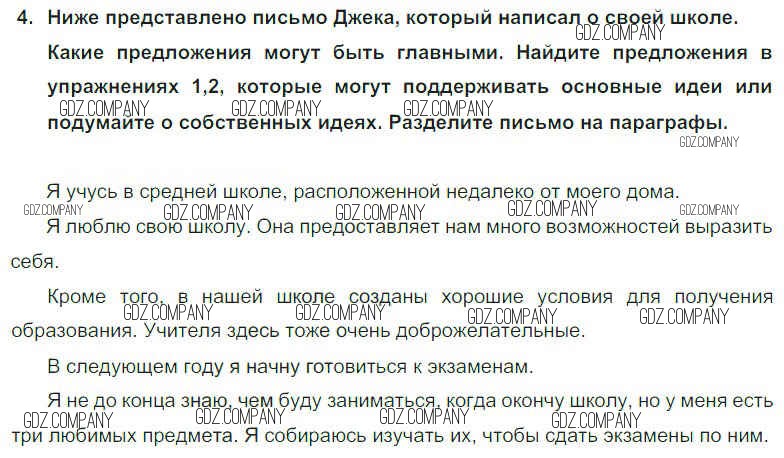 4. Ниже представлено письмо Джека, который написал о своей школе. Какие предложения могут быть главными. Найдите предложения в упражнениях 1,2, которые могут поддерживать основные идеи или подумайте о собственных идеях. Разделите письмо на параграфы.

Я учусь в средней школе, расположенной недалеко от моего дома.

Я люблю свою школу. Она предоставляет нам много возможностей выразить себя.

Кроме того, в нашей школе созданы хорошие условия для получения образования. Учителя здесь тоже очень доброжелательные.

В следующем году я начну готовиться к экзаменам.

Я не до конца знаю, чем буду заниматься, когда окончу школу, но у меня есть три любимых предмета. Я собираюсь изучать их, чтобы сдать экзамены по ним.

GDZ.COMPANY